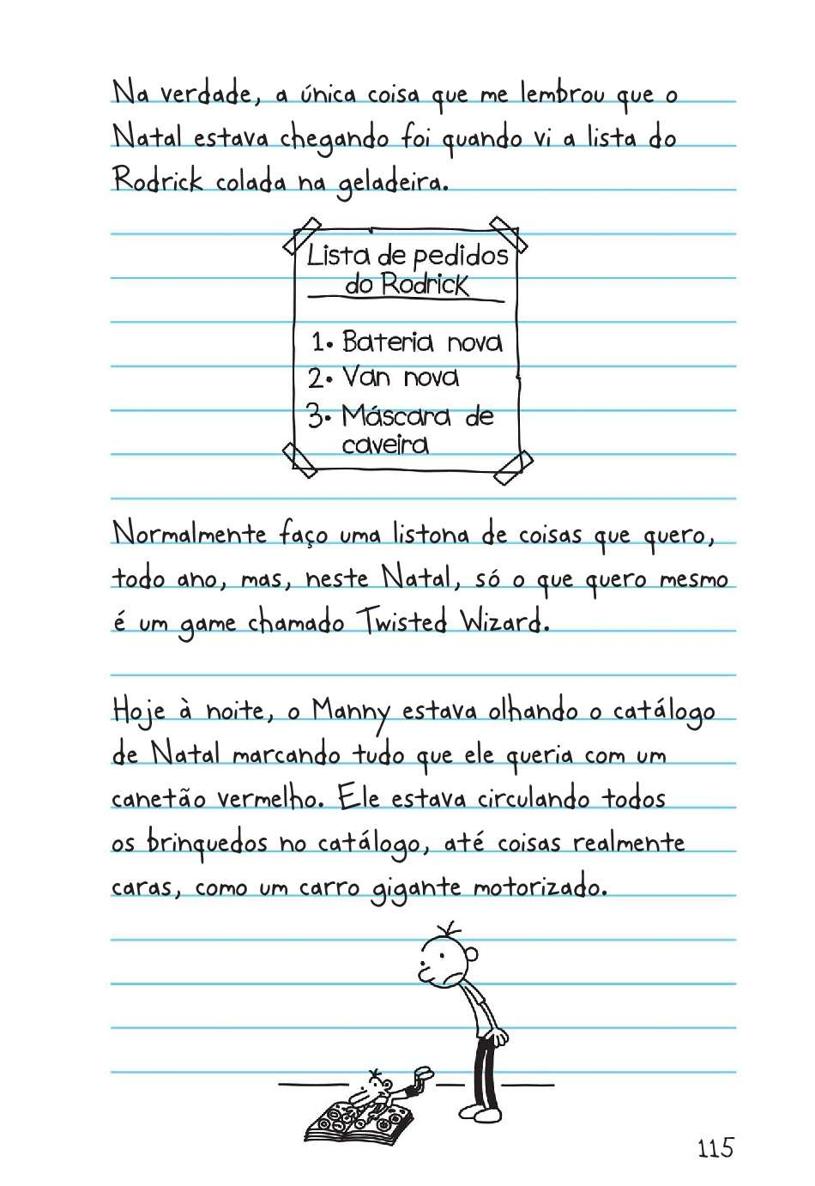 Na verdade, a única coisa que me lembrou que o Natal estava chegando foi quando vi a lista do Rodrick colada na geladeira.

Lista de pedidos do Rodrick

1. Bateria nova
2. Van nova
3. Máscara de caveira

Normalmente faço uma listona de coisas que quero, todo ano, mas, neste Natal, só o que quero mesmo é um game chamado Twisted Wizard.

Hoje à noite, o Manny estava olhando o catálogo de Natal marcando tudo que ele queria com um canetão vermelho. Ele estava circulando todos os brinquedos no catálogo, até coisas realmente caras, como um carro gigante motorizado.

115